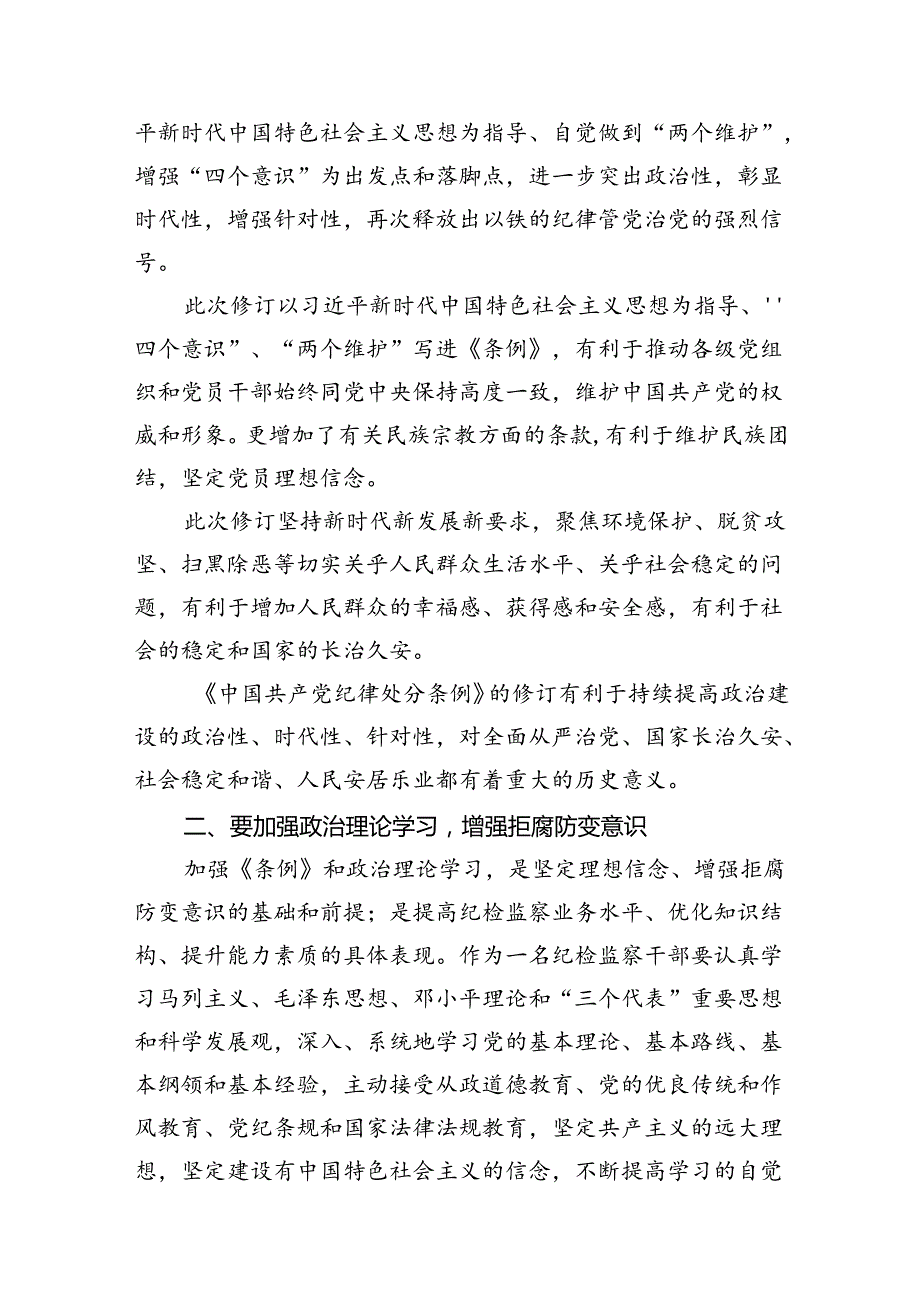 平新时代中国特色社会主义思想为指导、自觉做到“两个维护”，增强“四个意识”为出发点和落脚点，进一步突出政治性，彰显时代性，增强针对性，再次释放出以铁的纪律管党治党的强烈信号。

此次修订以习近平新时代中国特色社会主义思想为指导、''四个意识”、“两个维护”写进《条例》，有利于推动各级党组织和党员干部始终同党中央保持高度一致，维护中国共产党的权威和形象。更增加了有关民族宗教方面的条款,有利于维护民族团结，坚定党员理想信念。

此次修订坚持新时代新发展新要求，聚焦环境保护、脱贫攻坚、扫黑除恶等切实关乎人民群众生活水平、关乎社会稳定的问题，有利于增加人民群众的幸福感、获得感和安全感，有利于社会的稳定和国家的长治久安。

《中国共产党纪律处分条例》的修订有利于持续提高政治建设的政治性、时代性、针对性，对全面从严治党、国家长治久安、社会稳定和谐、人民安居乐业都有着重大的历史意义。

二、要加强政治理论学习，增强拒腐防变意识

加强《条例》和政治理论学习，是坚定理想信念、增强拒腐防变意识的基础和前提；是提高纪检监察业务水平、优化知识结构、提升能力素质的具体表现。作为一名纪检监察干部要认真学习马列主义、毛泽东思想、邓小平理论和“三个代表”重要思想和科学发展观，深入、系统地学习党的基本理论、基本路线、基本纲领和基本经验，主动接受从政道德教育、党的优良传统和作风教育、党纪条规和国家法律法规教育，坚定共产主义的远大理想，坚定建设有中国特色社会主义的信念，不断提高学习的自觉